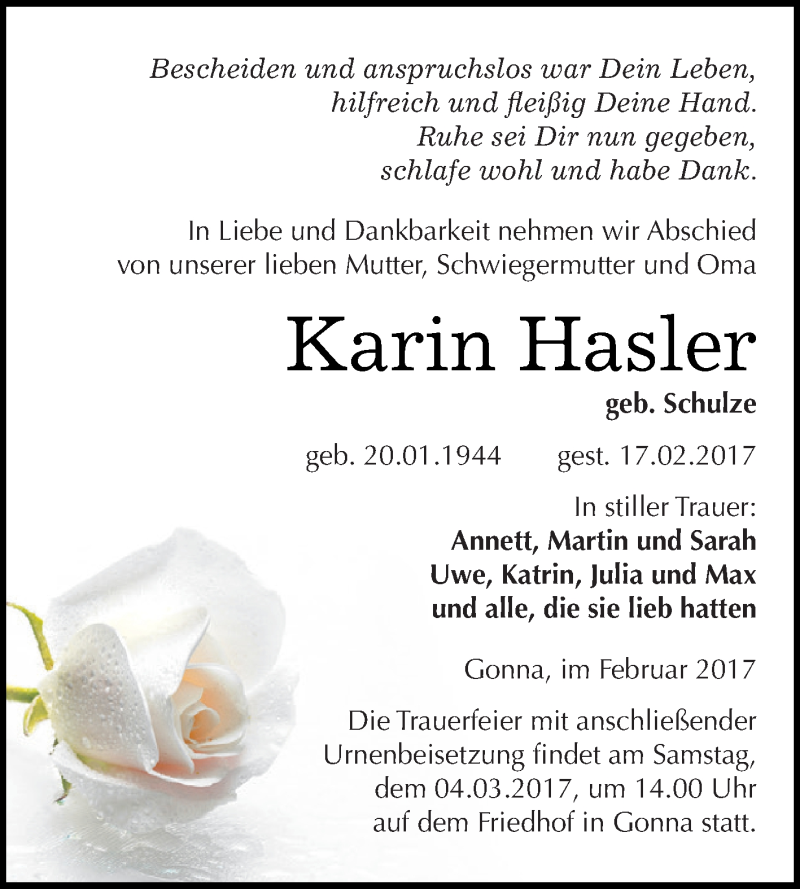 Bescheiden und anspruchslos war Dein Leben,
hilfreich und fleißig Deine Hand.
Ruhe sei Dir nun gegeben,
schlafe wohl und habe Dank.

In Liebe und Dankbarkeit nehmen wir Abschied von unserer lieben Mutter, Schwiegermutter und Oma

Karin Hasler

geb. Schulze

geb. 20.01.1944 gest. 17.02.2017

In stiller Trauer:
Annett, Martin und Sarah
Uwe, Katrin, Julia und Max
und alle, die sie lieb hatten

Gonna, im Februar 2017

Die Trauerfeier mit anschließender Urnenbeisetzung findet am Samstag, dem 04.03.2017, um 14.00 Uhr auf dem Friedhof in Gonna statt.